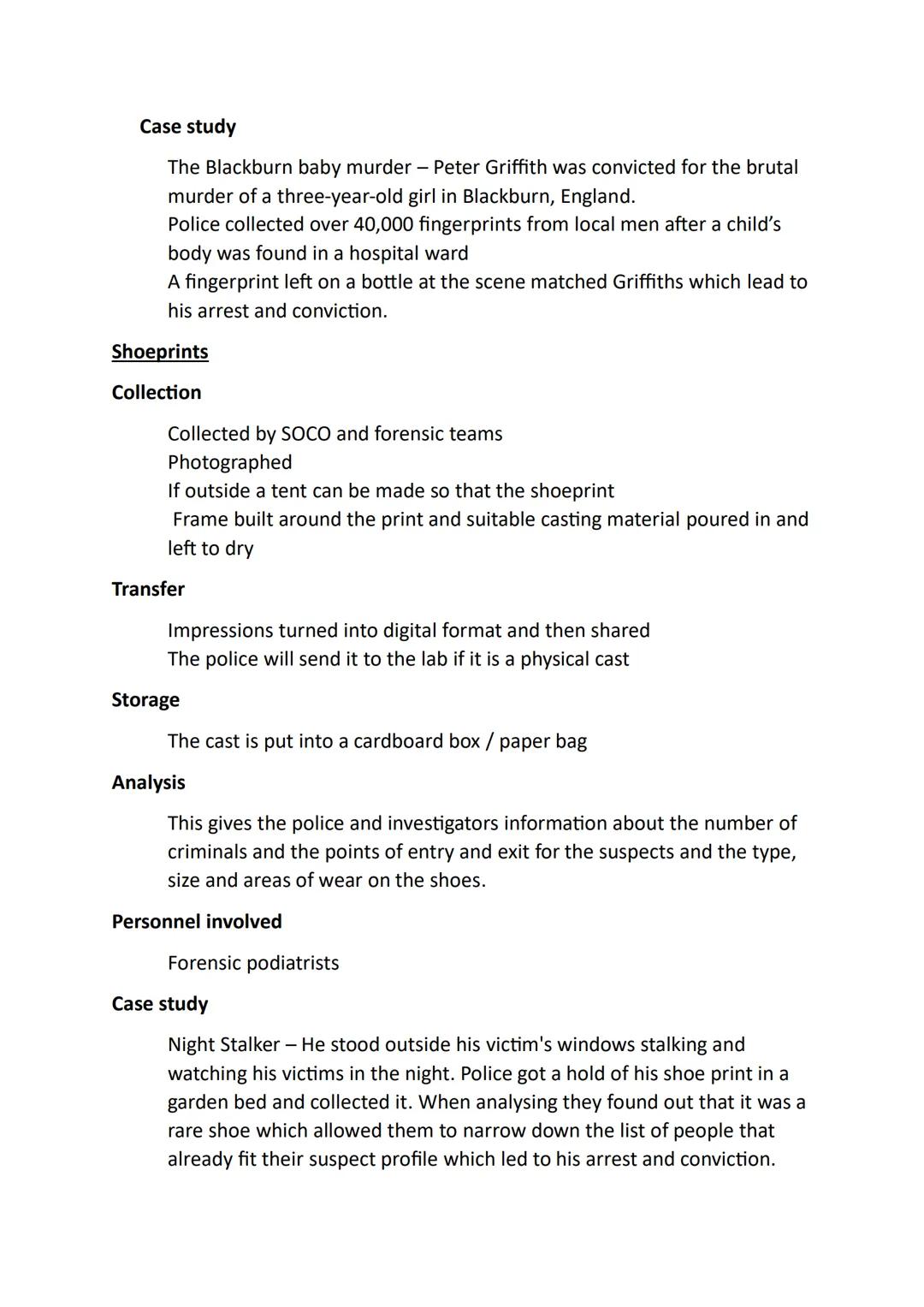 Case study

The Blackburn baby murder – Peter Griffith was convicted for the brutal murder of a three-year-old girl in Blackburn, England.
Police collected over 40,000 fingerprints from local men after a child's body was found in a hospital ward
A fingerprint left on a bottle at the scene matched Griffiths which lead to his arrest and conviction.

Shoeprints

Collection

Collected by SOCO and forensic teams
Photographed
If outside a tent can be made so that the shoeprint
Frame built around the print and suitable casting material poured in and left to dry

Transfer

Impressions turned into digital format and then shared
The police will send it to the lab if it is a physical cast

Storage

The cast is put into a cardboard box / paper bag

Analysis

This gives the police and investigators information about the number of criminals and the points of entry and exit for the suspects and the type, size and areas of wear on the shoes.

Personnel involved

Forensic podiatrists

Case study

Night Stalker – He stood outside his victim's windows stalking and watching his victims in the night. Police got a hold of his shoe print in a garden bed and collected it. When analysing they found out that it was a rare shoe which allowed them to narrow down the list of people that already fit their suspect profile which led to his arrest and conviction.